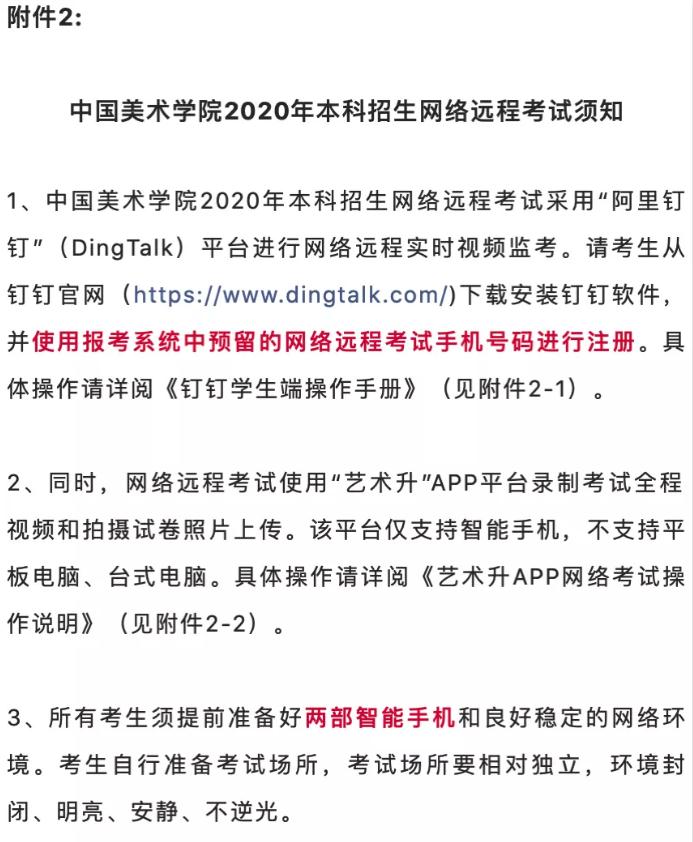 附件2:

中国美术学院2020年本科招生网络远程考试须知

1、中国美术学院2020年本科招生网络远程考试采用“阿里钉钉”（DingTalk）平台进行网络远程实时视频监考。请考生从钉钉官网（https://www.dingtalk.com/)下载安装钉钉软件，并使用报考系统中预留的网络远程考试手机号码进行注册。具体操作请详阅《钉钉学生端操作手册》（见附件2-1）。

2、同时，网络远程考试使用“艺术升”APP平台录制考试全程视频和拍摄试卷照片上传。该平台仅支持智能手机，不支持平板电脑、台式电脑。具体操作请详阅《艺术升APP网络考试操作说明》（见附件2-2）。

3、所有考生须提前准备好两部智能手机和良好稳定的网络环境。考生自行准备考试场所，考试场所要相对独立，环境封闭、明亮、安静、不逆光。